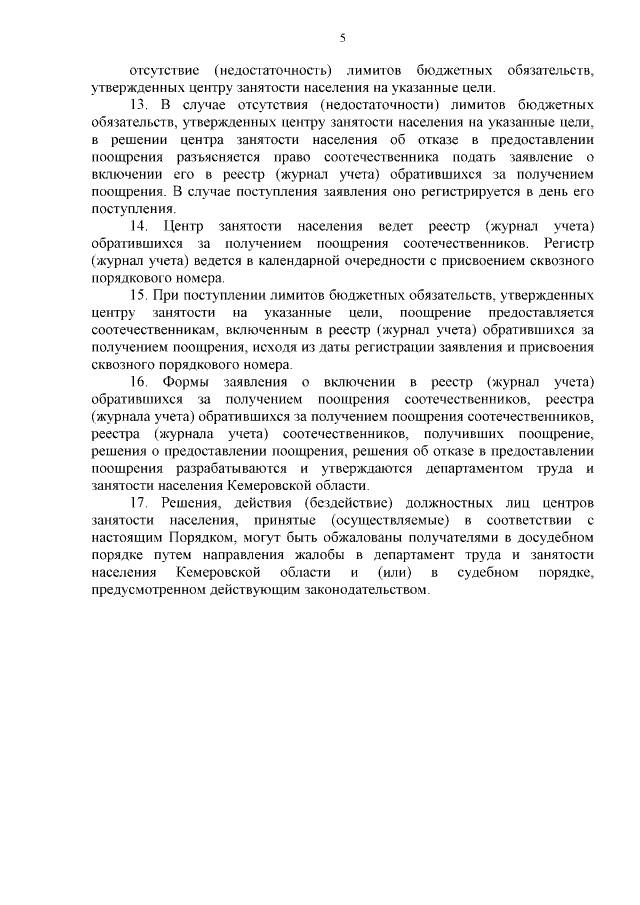 5

отсутствие (недостаточность) лимитов бюджетных обязательств, утвержденных центру занятости населения на указанные цели.

13. В случае отсутствия (недостаточности) лимитов бюджетных обязательств, утвержденных центру занятости населения на указанные цели, в решении центра занятости населения об отказе в предоставлении поощрения разъясняется право соотечественника подать заявление о включении его в реестр (журнал учета) обратившихся за получением поощрения. В случае поступления заявления оно регистрируется в день его поступления.

14. Центр занятости населения ведет реестр (журнал учета) обратившихся за получением поощрения соотечественников. Регистр (журнал учета) ведется в календарной очередности с присвоением сквозного порядкового номера.

15. При поступлении лимитов бюджетных обязательств, утвержденных центру занятости на указанные цели, поощрение предоставляется соотечественникам, включенным в реестр (журнал учета) обратившихся за получением поощрения, исходя из даты регистрации заявления и присвоения сквозного порядкового номера.

16. Формы заявления о включении в реестр (журнал учета) обратившихся за получением поощрения соотечественников, реестра (журнала учета) обратившихся за получением поощрения соотечественников, реестра (журнала учета) соотечественников, получивших поощрение, решения о предоставлении поощрения, решения об отказе в предоставлении поощрения разрабатываются и утверждаются департаментом труда и занятости населения Кемеровской области.

17. Решения, действия (бездействие) должностных лиц центров занятости населения, принятые (осуществляемые) в соответствии с настоящим Порядком, могут быть обжалованы получателями в досудебном порядке путем направления жалобы в департамент труда и занятости населения Кемеровской области и (или) в судебном порядке, предусмотренном действующим законодательством.